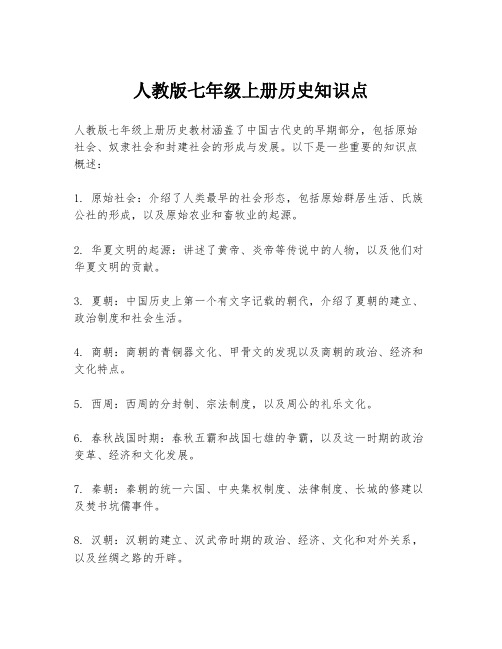 人教版七年级上册历史知识点

人教版七年级上册历史教材涵盖了中国古代史的早期部分，包括原始社会、奴隶社会和封建社会的形成与发展。以下是一些重要的知识点概述：

1. 原始社会：介绍了人类最早的社会形态，包括原始群居生活、氏族公社的形成，以及原始农业和畜牧业的起源。

2. 华夏文明的起源：讲述了黄帝、炎帝等传说中的人物，以及他们对华夏文明的贡献。

3. 夏朝：中国历史上第一个有文字记载的朝代，介绍了夏朝的建立、政治制度和社会生活。

4. 商朝：商朝的青铜器文化、甲骨文的发现以及商朝的政治、经济和文化特点。

5. 西周：西周的分封制、宗法制度，以及周公的礼乐文化。

6. 春秋战国时期：春秋五霸和战国七雄的争霸，以及这一时期的政治变革、经济和文化发展。

7. 秦朝：秦朝的统一六国、中央集权制度、法律制度、长城的修建以及焚书坑儒事件。

8. 汉朝：汉朝的建立、汉武帝时期的政治、经济、文化和对外关系，以及丝绸之路的开辟。